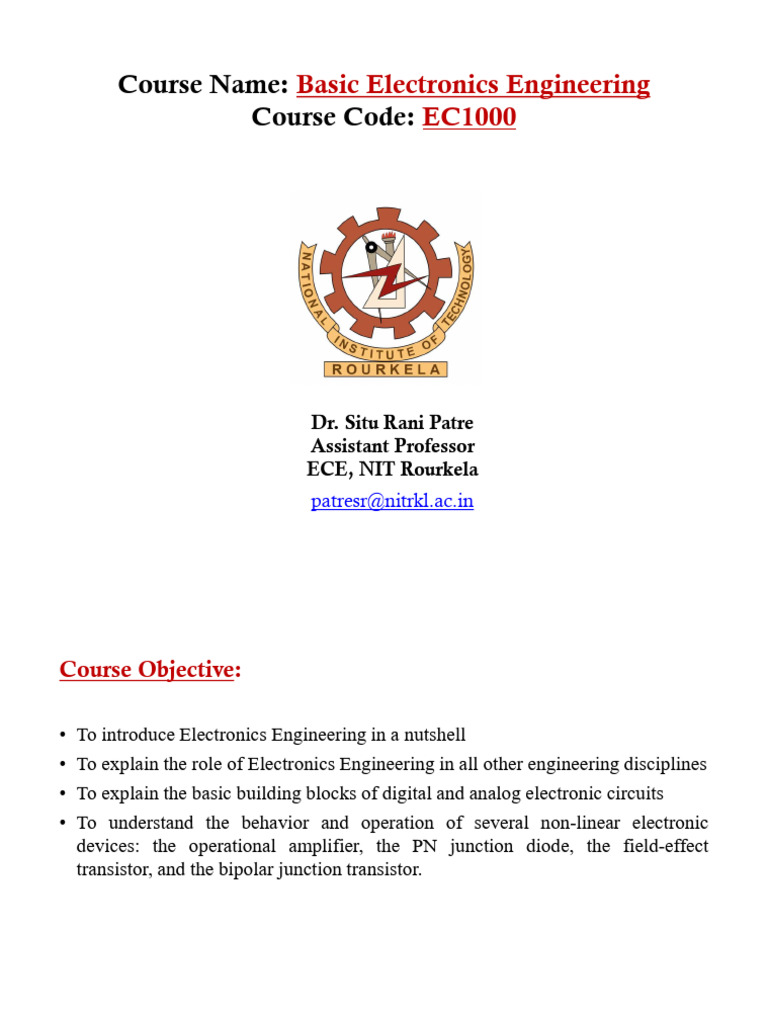 Course Name: Basic Electronics Engineering
Course Code: EC1000

NATIONAL INSTITUTE OF TECHNOLOGY
ROURKELA

Dr. Situ Rani Patre
Assistant Professor
ECE, NIT Rourkela
patresr@nitrkl.ac.in

Course Objective:

• To introduce Electronics Engineering in a nutshell
• To explain the role of Electronics Engineering in all other engineering disciplines
• To explain the basic building blocks of digital and analog electronic circuits
• To understand the behavior and operation of several non-linear electronic devices: the operational amplifier, the PN junction diode, the field-effect transistor, and the bipolar junction transistor.